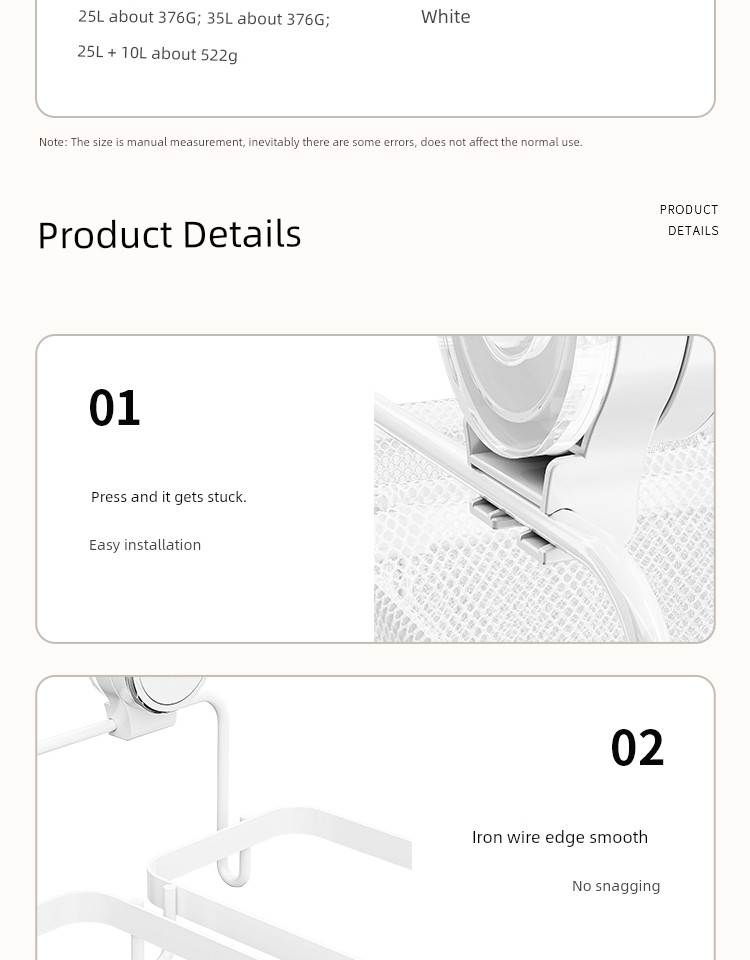 25L about 376G; 35L about 376G;
25L + 10L about 522g

White

Note: The size is manual measurement, inevitably there are some errors, does not affect the normal use.

Product Details

PRODUCT DETAILS

01

Press and it gets stuck.

Easy installation

02

Iron wire edge smooth

No snagging